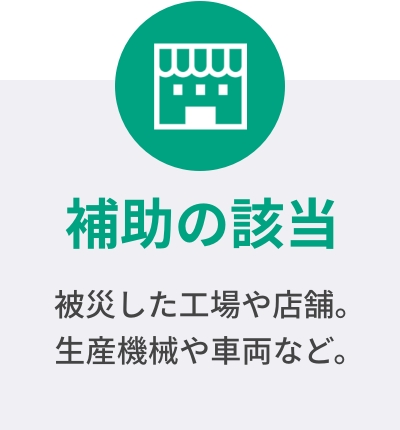 補助の該当

被災した工場や店舗。
生産機械や車両など。